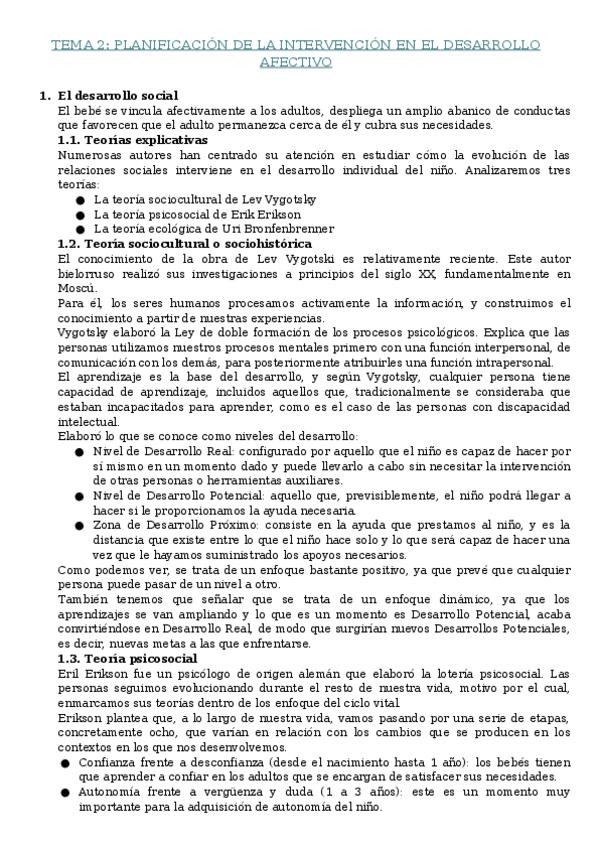 TEMA 2: PLANIFICACIÓN DE LA INTERVENCIÓN EN EL DESARROLLO AFECTIVO

1. El desarrollo social
El bebé se vincula afectivamente a los adultos, despliega un amplio abanico de conductas que favorecen que el adulto permanezca cerca de él y cubra sus necesidades.
1.1. Teorías explicativas
Numerosas autores han centrado su atención en estudiar cómo la evolución de las relaciones sociales interviene en el desarrollo individual del niño. Analizaremos tres teorías:
● La teoría sociocultural de Lev Vygotsky
● La teoría psicosocial de Erik Erikson
● La teoría ecológica de Uri Bronfenbrenner
1.2. Teoría sociocultural o sociohistórica
El conocimiento de la obra de Lev Vygotski es relativamente reciente. Este autor bielorruso realizó sus investigaciones a principios del siglo XX, fundamentalmente en Moscú.
Para él, los seres humanos procesamos activamente la información, y construimos el conocimiento a partir de nuestras experiencias.
Vygotsky elaboró la Ley de doble formación de los procesos psicológicos. Explica que las personas utilizamos nuestros procesos mentales primero con una función interpersonal, de comunicación con los demás, para posteriormente atribuirles una función intrapersonal.
El aprendizaje es la base del desarrollo, y según Vygotsky, cualquier persona tiene capacidad de aprendizaje, incluidos aquellos que, tradicionalmente se consideraba que estaban incapacitados para aprender, como es el caso de las personas con discapacidad intelectual.
Elaboró lo que se conoce como niveles del desarrollo:
● Nivel de Desarrollo Real: configurado por aquello que el niño es capaz de hacer por sí mismo en un momento dado y puede llevarlo a cabo sin necesitar la intervención de otras personas o herramientas auxiliares.
● Nivel de Desarrollo Potencial: aquello que, previsiblemente, el niño podrá llegar a hacer si le proporcionamos la ayuda necesaria.
● Zona de Desarrollo Próximo: consiste en la ayuda que prestamos al niño, y es la distancia que existe entre lo que el niño hace solo y lo que será capaz de hacer una vez que le hayamos suministrado los apoyos necesarios.
Como podemos ver, se trata de un enfoque bastante positivo, ya que prevé que cualquier persona puede pasar de un nivel a otro.
También tenemos que señalar que se trata de un enfoque dinámico, ya que los aprendizajes se van ampliando y lo que es un momento es Desarrollo Potencial, acaba convirtiéndose en Desarrollo Real, de modo que surgirían nuevos Desarrollos Potenciales, es decir, nuevas metas a las que enfrentarse.
1.3. Teoría psicosocial
Eril Erikson fue un psicólogo de origen alemán que elaboró la lotería psicosocial. Las personas seguimos evolucionando durante el resto de nuestra vida, motivo por el cual, enmarcamos sus teorías dentro de los enfoque del ciclo vital.
Erikson plantea que, a lo largo de nuestra vida, vamos pasando por una serie de etapas, concretamente ocho, que varían en relación con los cambios que se producen en los contextos en los que nos desenvolvemos.
● Confianza frente a desconfianza (desde el nacimiento hasta 1 año): los bebés tienen que aprender a confiar en los adultos que se encargan de satisfacer sus necesidades.
● Autonomía frente a vergüenza y duda (1 a 3 años): este es un momento muy importante para la adquisición de autonomía del niño.